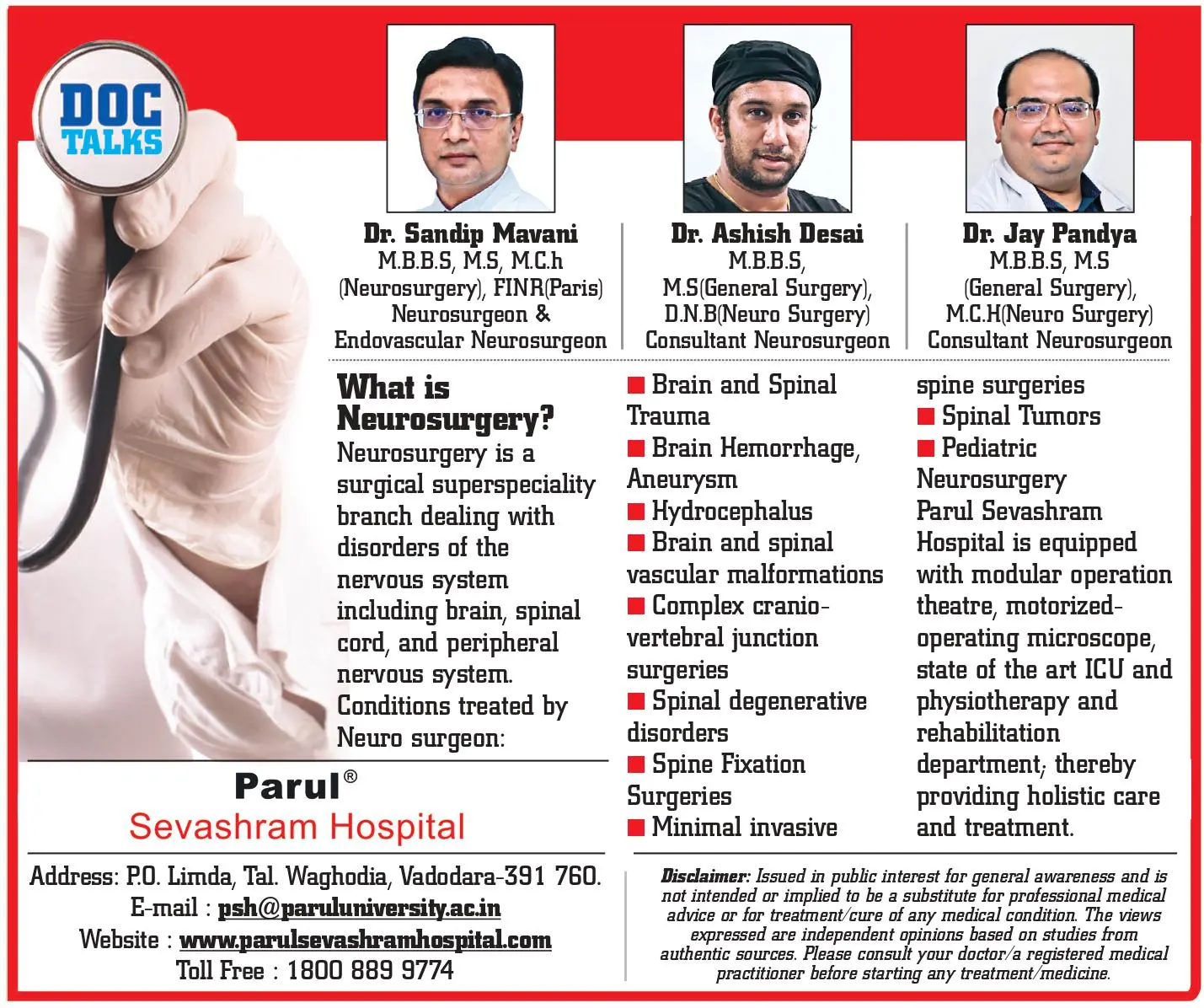 DOC TALKS

Dr. Sandip Mavani
M.B.B.S, M.S, M.C.h (Neurosurgery), FINR(Paris) Neurosurgeon & Endovascular Neurosurgeon

Dr. Ashish Desai
M.B.B.S, M.S(General Surgery), D.N.B(Neuro Surgery) Consultant Neurosurgeon

Dr. Jay Pandya
M.B.B.S, M.S (General Surgery), M.C.H(Neuro Surgery) Consultant Neurosurgeon

What is Neurosurgery?
Neurosurgery is a surgical superspeciality branch dealing with disorders of the nervous system including brain, spinal cord, and peripheral nervous system.
Conditions treated by Neuro surgeon:

■ Brain and Spinal Trauma
■ Brain Hemorrhage, Aneurysm
■ Hydrocephalus
■ Brain and spinal vascular malformations
■ Complex cranio-vertebral junction surgeries
■ Spinal degenerative disorders
■ Spine Fixation Surgeries
■ Minimal invasive spine surgeries
■ Spinal Tumors
■ Pediatric Neurosurgery

Parul Sevashram Hospital is equipped with modular operation theatre, motorized-operating microscope, state of the art ICU and physiotherapy and rehabilitation department; thereby providing holistic care and treatment.

Parul®
Sevashram Hospital

Address: P.O. Limda, Tal. Waghodia, Vadodara-391 760.
E-mail : psh@paruluniversity.ac.in
Website : www.parulsevashramhospital.com
Toll Free : 1800 889 9774

Disclaimer: Issued in public interest for general awareness and is not intended or implied to be a substitute for professional medical advice or for treatment/cure of any medical condition. The views expressed are independent opinions based on studies from authentic sources. Please consult your doctor/a registered medical practitioner before starting any treatment/medicine.